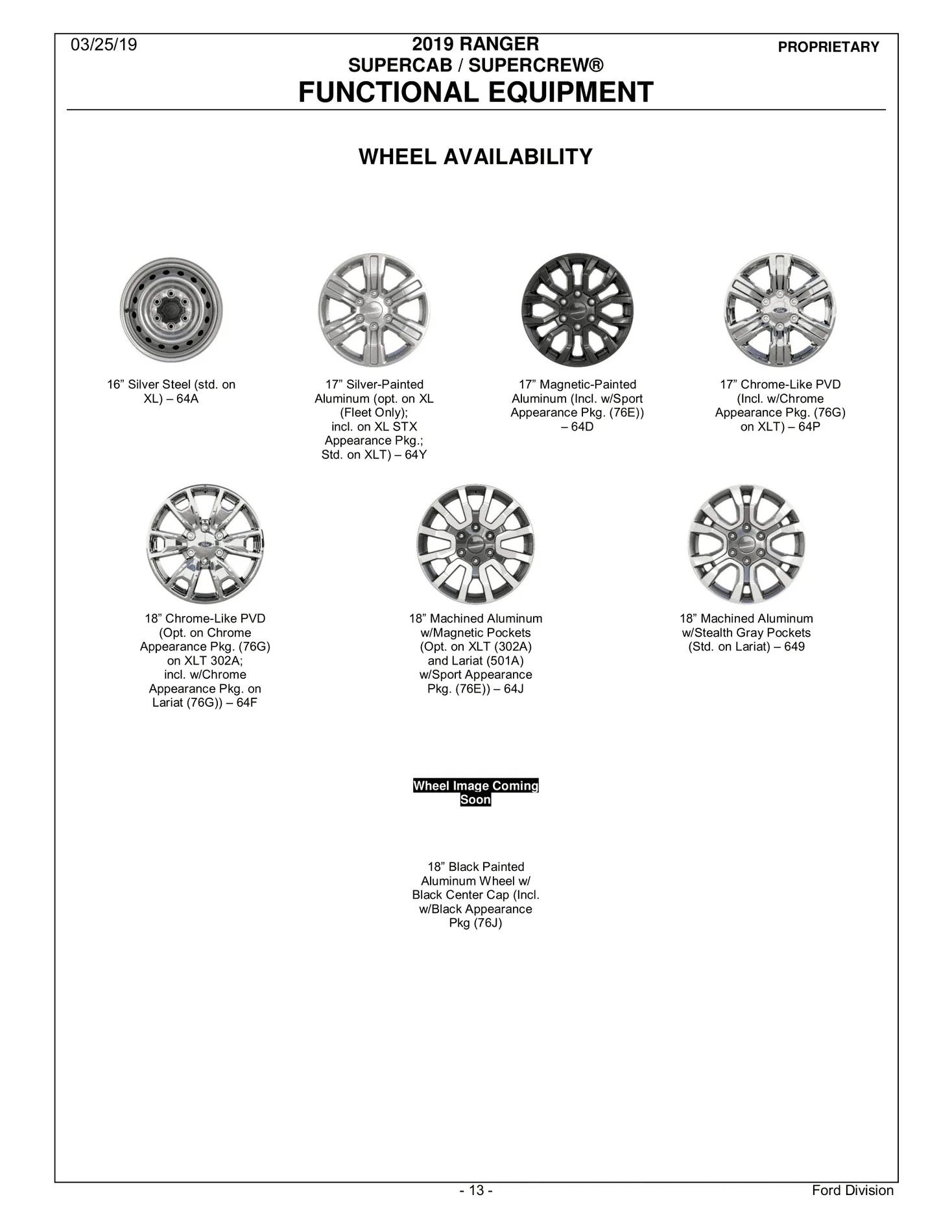 03/25/19

2019 RANGER
SUPERCAB / SUPERCREW®
FUNCTIONAL EQUIPMENT

PROPRIETARY

WHEEL AVAILABILITY

16" Silver Steel (std. on XL) – 64A

17" Silver-Painted Aluminum (opt. on XL (Fleet Only); incl. on XL STX Appearance Pkg.; Std. on XLT) – 64Y

17" Magnetic-Painted Aluminum (Incl. w/Sport Appearance Pkg. (76E)) – 64D

17" Chrome-Like PVD (Incl. w/Chrome Appearance Pkg. (76G) on XLT) – 64P

18" Chrome-Like PVD (Opt. on Chrome Appearance Pkg. (76G) on XLT 302A; incl. w/Chrome Appearance Pkg. on Lariat (76G)) – 64F

18" Machined Aluminum w/Magnetic Pockets (Opt. on XLT (302A) and Lariat (501A) w/Sport Appearance Pkg. (76E)) – 64J

18" Machined Aluminum w/Stealth Gray Pockets (Std. on Lariat) – 649

Wheel Image Coming Soon

18" Black Painted Aluminum Wheel w/ Black Center Cap (Incl. w/Black Appearance Pkg (76J)

- 13 -

Ford Division